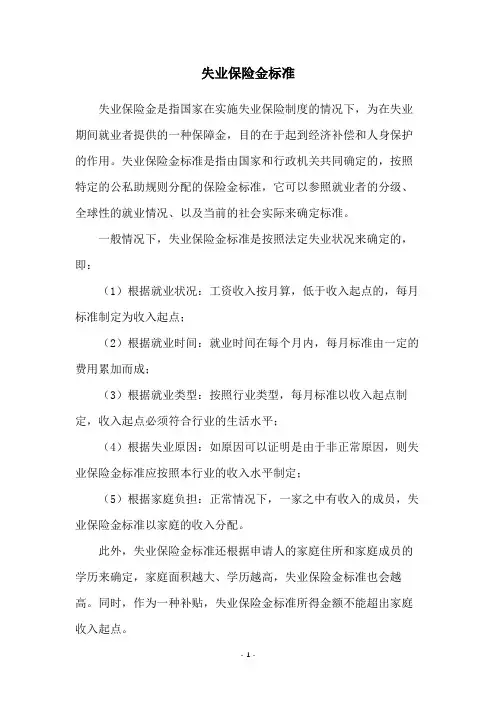 失业保险金标准

失业保险金是指国家在实施失业保险制度的情况下，为在失业期间就业者提供的一种保障金，目的在于起到经济补偿和人身保护的作用。失业保险金标准是指由国家和行政机关共同确定的，按照特定的公私助规则分配的保险金标准，它可以参照就业者的分级、全球性的就业情况、以及当前的社会实际来确定标准。

一般情况下，失业保险金标准是按照法定失业状况来确定的，即：

（1）根据就业状况：工资收入按月算，低于收入起点的，每月标准制定为收入起点；

（2）根据就业时间：就业时间在每个月内，每月标准由一定的费用累加而成；

（3）根据就业类型：按照行业类型，每月标准以收入起点制定，收入起点必须符合行业的生活水平；

（4）根据失业原因：如原因可以证明是由于非正常原因，则失业保险金标准应按照本行业的收入水平制定；

（5）根据家庭负担：正常情况下，一家之中有收入的成员，失业保险金标准以家庭的收入分配。

此外，失业保险金标准还根据申请人的家庭住所和家庭成员的学历来确定，家庭面积越大、学历越高，失业保险金标准也会越高。同时，作为一种补贴，失业保险金标准所得金额不能超出家庭收入起点。

- 1 -